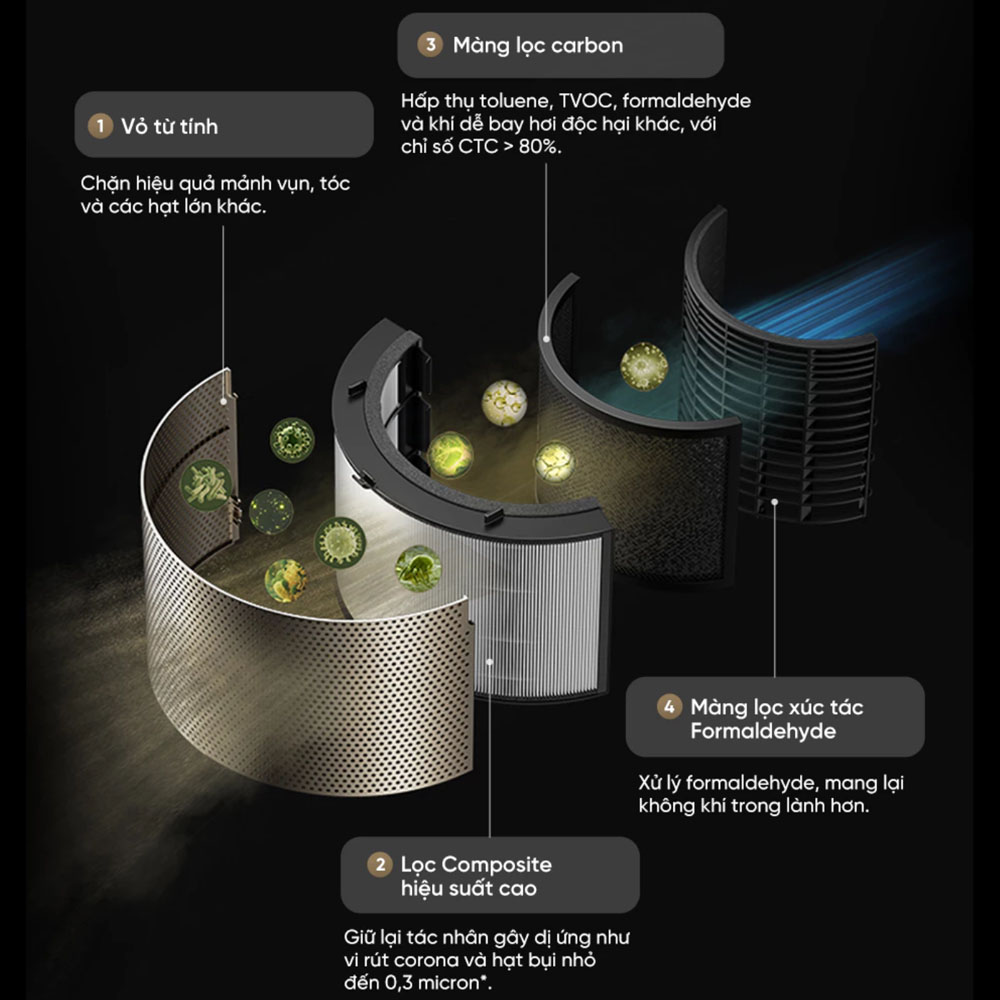 3 Màng lọc carbon

Hấp thụ toluene, TVOC, formaldehyde và khí dễ bay hơi độc hại khác, với chỉ số CTC > 80%.

1 Vỏ từ tính

Chặn hiệu quả mảnh vụn, tóc và các hạt lớn khác.

4 Màng lọc xúc tác Formaldehyde

Xử lý formaldehyde, mang lại không khí trong lành hơn.

2 Lọc Composite hiệu suất cao

Giữ lại tác nhân gây dị ứng như vi rút corona và hạt bụi nhỏ đến 0,3 micron*.